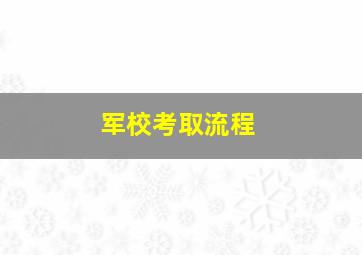 军校考取流程